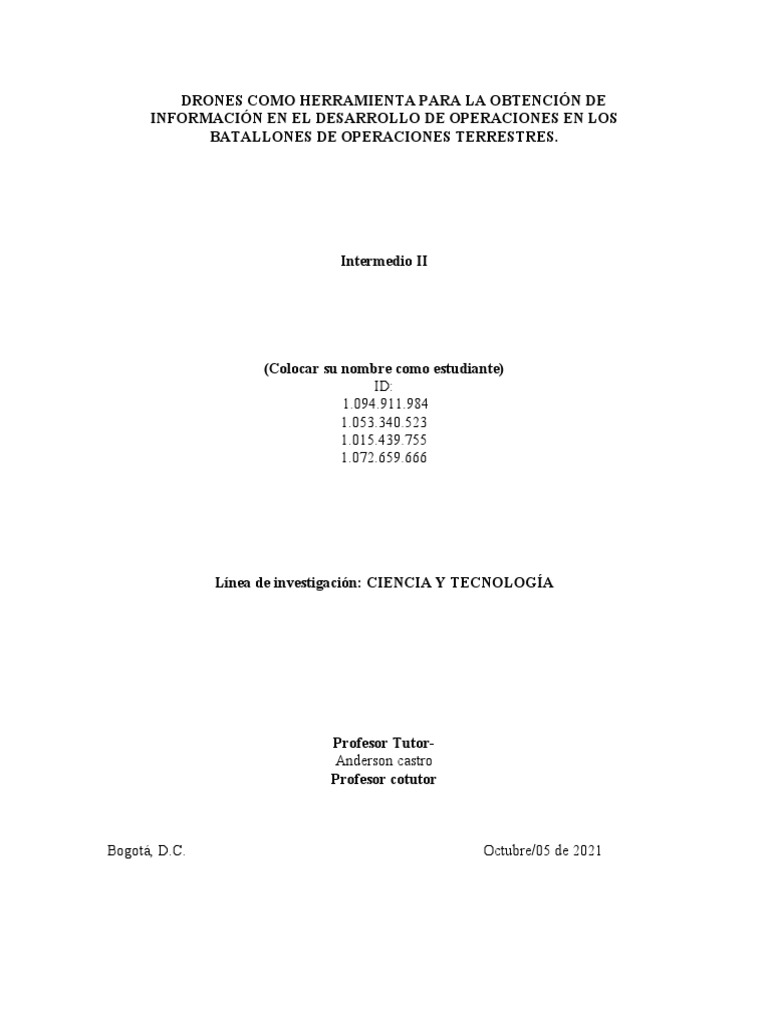 DRONES COMO HERRAMIENTA PARA LA OBTENCIÓN DE INFORMACIÓN EN EL DESARROLLO DE OPERACIONES EN LOS BATALLONES DE OPERACIONES TERRESTRES.

Intermedio II

(Colocar su nombre como estudiante)
ID:
1.094.911.984
1.053.340.523
1.015.439.755
1.072.659.666

Línea de investigación: CIENCIA Y TECNOLOGÍA

Profesor Tutor-
Anderson castro
Profesor cotutor

Bogotá, D.C.

Octubre/05 de 2021